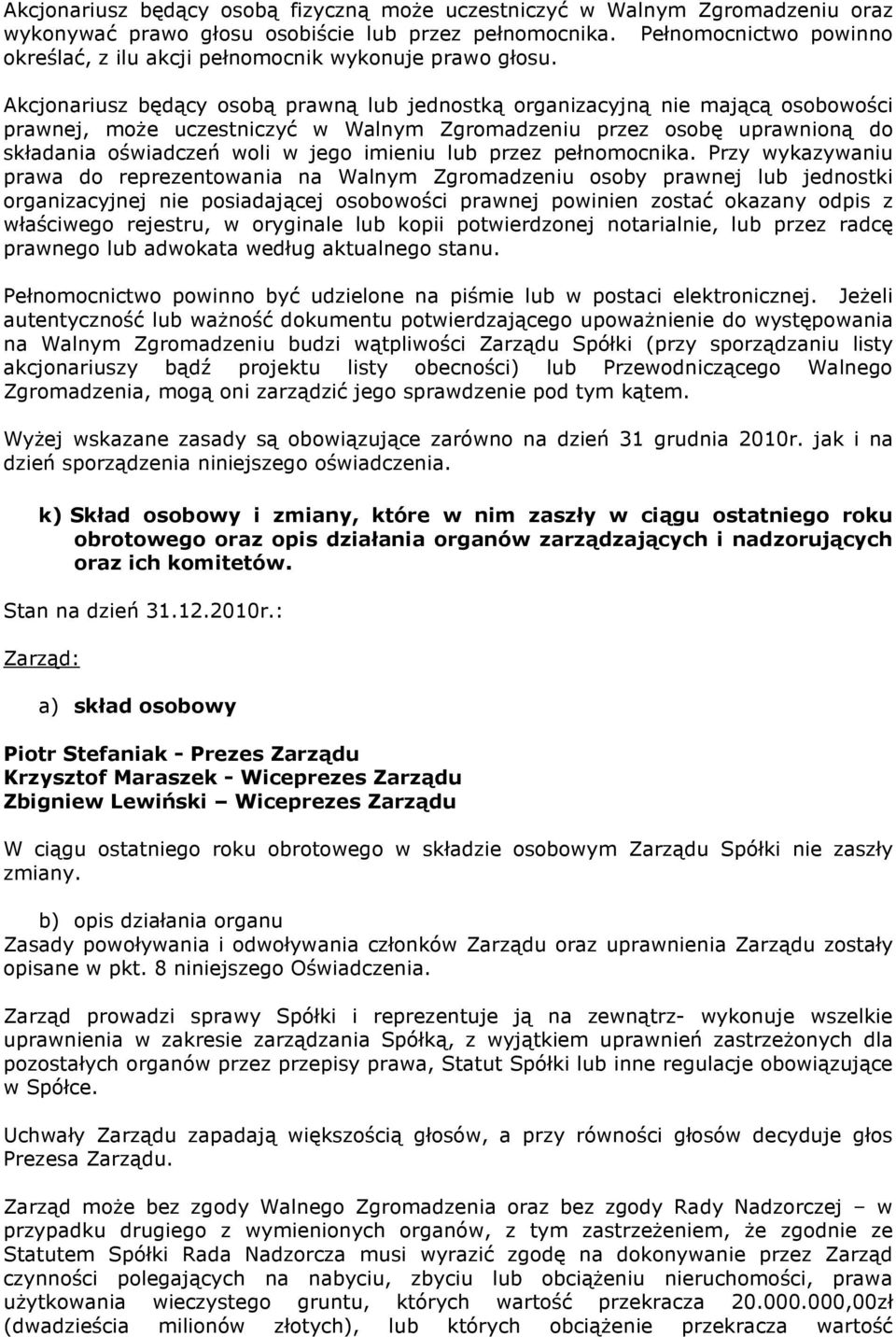 Akcjonariusz będący osobą fizyczną może uczestniczyć w Walnym Zgromadzeniu oraz wykonywać prawo głosu osobiście lub przez pełnomocnika. Pełnomocnictwo powinno określać, z ilu akcji pełnomocnik wykonuje prawo głosu.

Akcjonariusz będący osobą prawną lub jednostką organizacyjną nie mającą osobowości prawnej, może uczestniczyć w Walnym Zgromadzeniu przez osobę uprawnioną do składania oświadczeń woli w jego imieniu lub przez pełnomocnika. Przy wykazywaniu prawa do reprezentowania na Walnym Zgromadzeniu osoby prawnej lub jednostki organizacyjnej nie posiadającej osobowości prawnej powinien zostać okazany odpis z właściwego rejestru, w oryginale lub kopii potwierdzonej notarialnie, lub przez radcę prawnego lub adwokata według aktualnego stanu.

Pełnomocnictwo powinno być udzielone na piśmie lub w postaci elektronicznej. Jeżeli autentyczność lub ważność dokumentu potwierdzającego upoważnienie do występowania na Walnym Zgromadzeniu budzi wątpliwości Zarządu Spółki (przy sporządzaniu listy akcjonariuszy bądź projektu listy obecności) lub Przewodniczącego Walnego Zgromadzenia, mogą oni zarządzić jego sprawdzenie pod tym kątem.

Wyżej wskazane zasady są obowiązujące zarówno na dzień 31 grudnia 2010r. jak i na dzień sporządzenia niniejszego oświadczenia.

k) Skład osobowy i zmiany, które w nim zaszły w ciągu ostatniego roku obrotowego oraz opis działania organów zarządzających i nadzorujących oraz ich komitetów.

Stan na dzień 31.12.2010r.:

Zarząd:

a) skład osobowy

Piotr Stefaniak - Prezes Zarządu
Krzysztof Maraszek - Wiceprezes Zarządu
Zbigniew Lewiński – Wiceprezes Zarządu

W ciągu ostatniego roku obrotowego w składzie osobowym Zarządu Spółki nie zaszły zmiany.

b) opis działania organu
Zasady powoływania i odwoływania członków Zarządu oraz uprawnienia Zarządu zostały opisane w pkt. 8 niniejszego Oświadczenia.

Zarząd prowadzi sprawy Spółki i reprezentuje ją na zewnątrz- wykonuje wszelkie uprawnienia w zakresie zarządzania Spółką, z wyjątkiem uprawnień zastrzeżonych dla pozostałych organów przez przepisy prawa, Statut Spółki lub inne regulacje obowiązujące w Spółce.

Uchwały Zarządu zapadają większością głosów, a przy równości głosów decyduje głos Prezesa Zarządu.

Zarząd może bez zgody Walnego Zgromadzenia oraz bez zgody Rady Nadzorczej – w przypadku drugiego z wymienionych organów, z tym zastrzeżeniem, że zgodnie ze Statutem Spółki Rada Nadzorcza musi wyrazić zgodę na dokonywanie przez Zarząd czynności polegających na nabyciu, zbyciu lub obciążeniu nieruchomości, prawa użytkowania wieczystego gruntu, których wartość przekracza 20.000.000,00zł (dwadzieścia milionów złotych), lub których obciążenie przekracza wartość